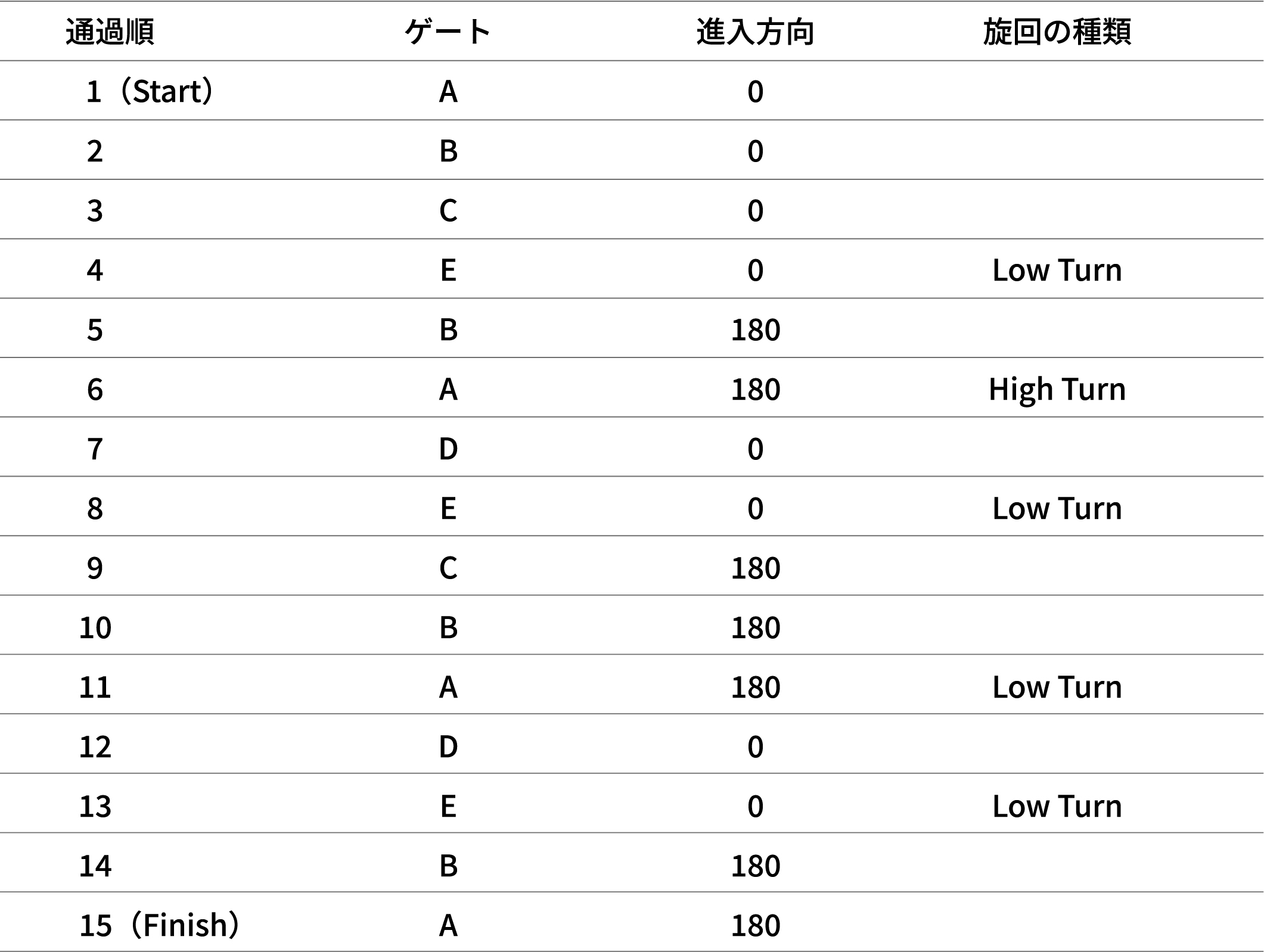 | 通過順 | ゲート | 進入方向 | 旋回の種類 |
|---|---|---|---|
| 1（Start） | A | 0 | |
| 2 | B | 0 | |
| 3 | C | 0 | |
| 4 | E | 0 | Low Turn |
| 5 | B | 180 | |
| 6 | A | 180 | High Turn |
| 7 | D | 0 | |
| 8 | E | 0 | Low Turn |
| 9 | C | 180 | |
| 10 | B | 180 | |
| 11 | A | 180 | Low Turn |
| 12 | D | 0 | |
| 13 | E | 0 | Low Turn |
| 14 | B | 180 | |
| 15（Finish） | A | 180 | |